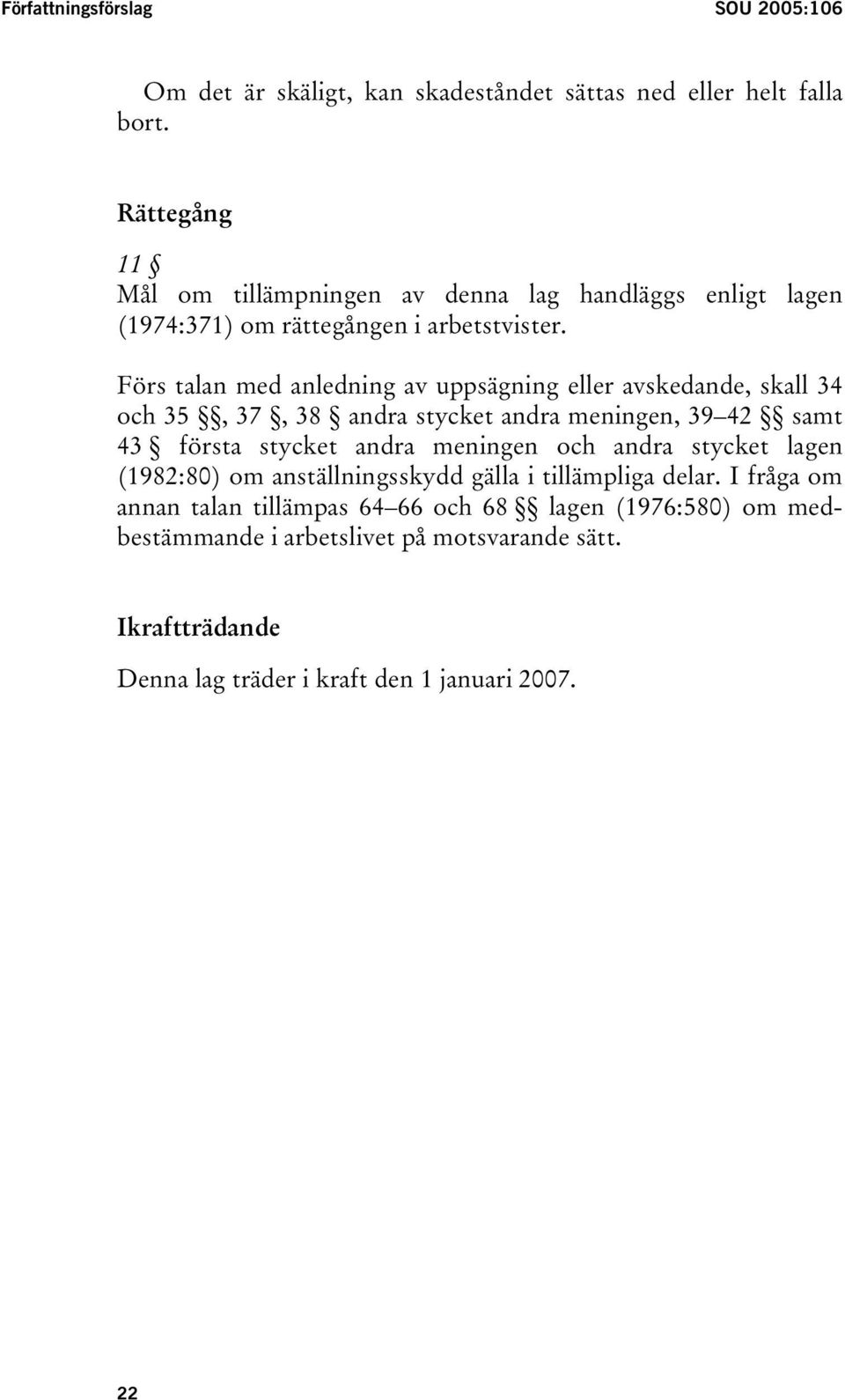 Författningsförslag SOU 2005:106

Om det är skäligt, kan skadeståndet sättas ned eller helt falla bort.

Rättegång

11 §
Mål om tillämpningen av denna lag handläggs enligt lagen (1974:371) om rättegången i arbetstvister.

Förs talan med anledning av uppsägning eller avskedande, skall 34 och 35 §§, 37 §, 38 § andra stycket andra meningen, 39–42 §§ samt 43 § första stycket andra meningen och andra stycket lagen (1982:80) om anställningsskydd gälla i tillämpliga delar. I fråga om annan talan tillämpas 64–66 och 68 §§ lagen (1976:580) om medbestämmande i arbetslivet på motsvarande sätt.

Ikraftträdande

Denna lag träder i kraft den 1 januari 2007.

22